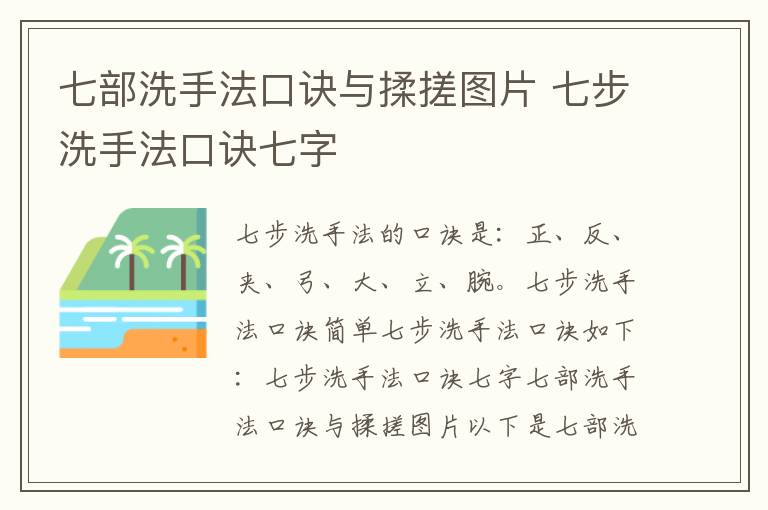 七部洗手法口诀与揉搓图片 七步洗手法口诀七字

七步洗手法的口诀是：正、反、夹、弓、大、立、腕。七步洗手法口诀简单七步洗手法口诀如下：七步洗手法口诀七字七部洗手法口诀与揉搓图片以下是七部洗